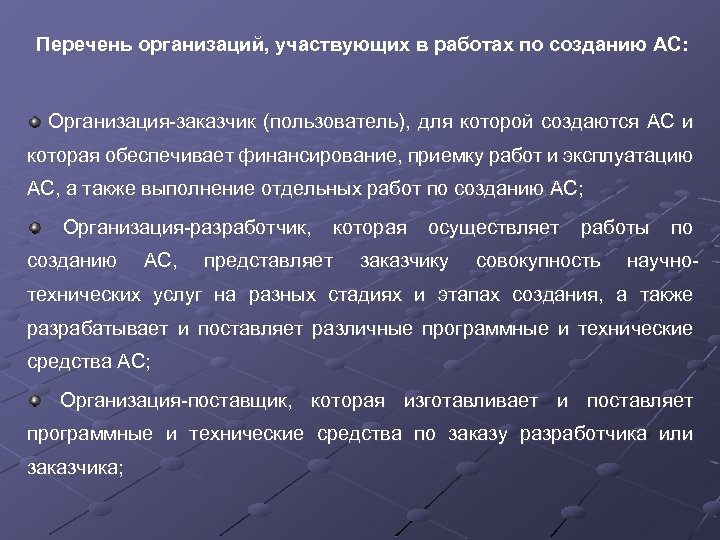 Перечень организаций, участвующих в работах по созданию АС:

Организация-заказчик (пользователь), для которой создаются АС и которая обеспечивает финансирование, приемку работ и эксплуатацию АС, а также выполнение отдельных работ по созданию АС;

Организация-разработчик, которая осуществляет работы по созданию АС, представляет заказчику совокупность научно-технических услуг на разных стадиях и этапах создания, а также разрабатывает и поставляет различные программные и технические средства АС;

Организация-поставщик, которая изготавливает и поставляет программные и технические средства по заказу разработчика или заказчика;